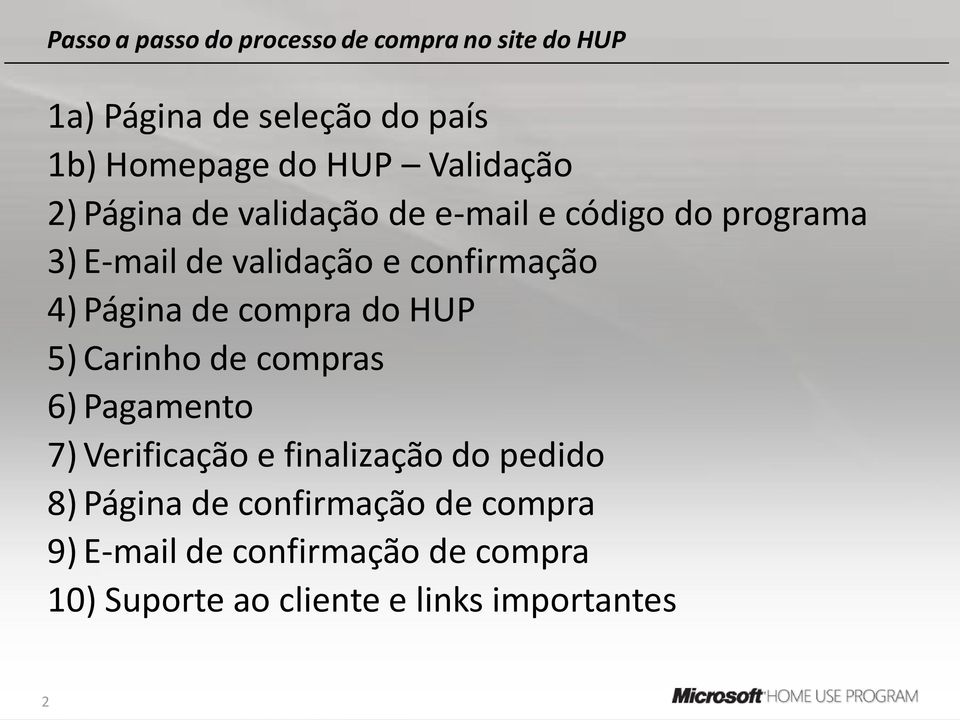 Passo a passo do processo de compra no site do HUP

1a) Página de seleção do país
1b) Homepage do HUP – Validação
2) Página de validação de e-mail e código do programa
3) E-mail de validação e confirmação
4) Página de compra do HUP
5) Carinho de compras
6) Pagamento
7) Verificação e finalização do pedido
8) Página de confirmação de compra
9) E-mail de confirmação de compra
10) Suporte ao cliente e links importantes

2

Microsoft HOME USE PROGRAM